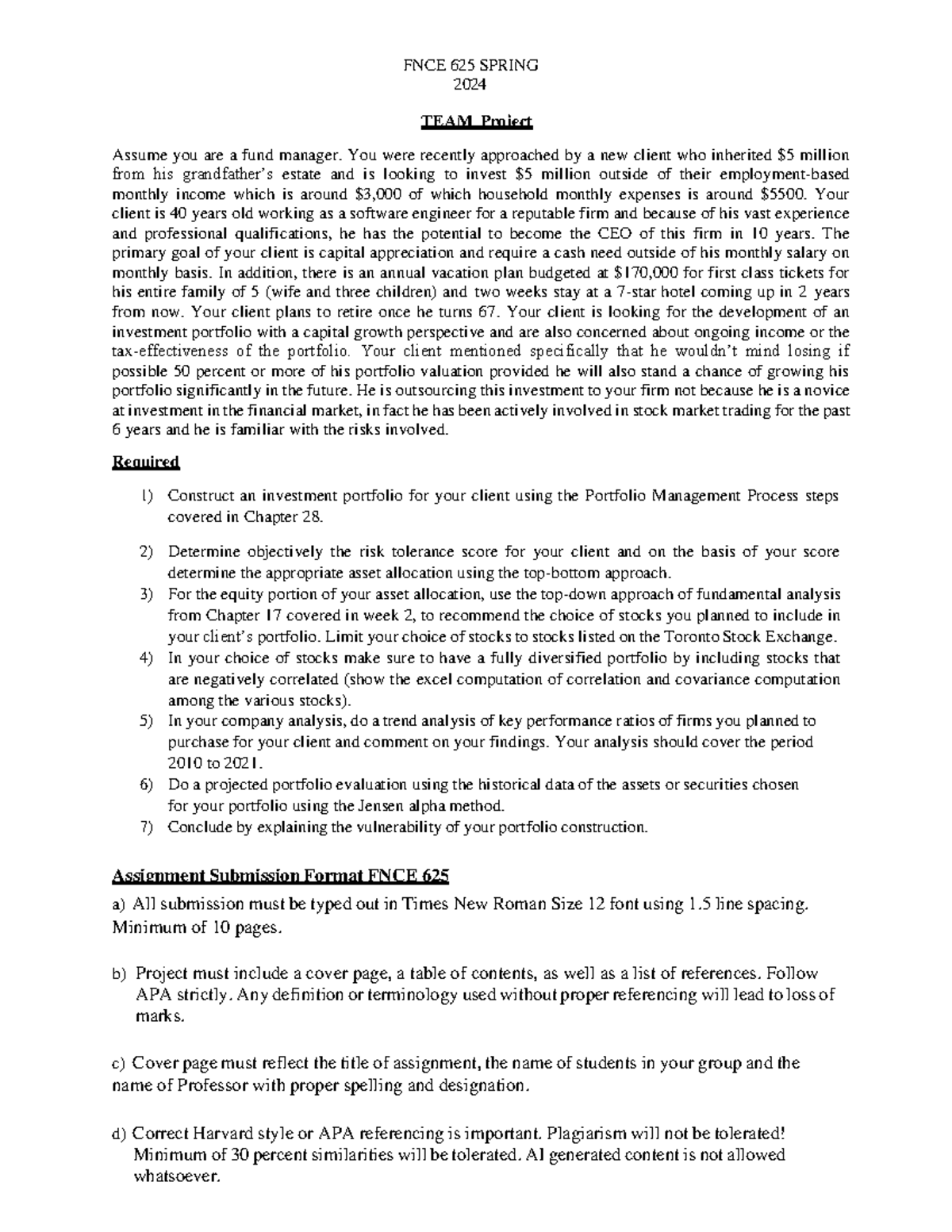 FNCE 625 SPRING
2024

TEAM Project

Assume you are a fund manager. You were recently approached by a new client who inherited \$5 million from his grandfather's estate and is looking to invest \$5 million outside of their employment-based monthly income which is around \$3,000 of which household monthly expenses is around \$5500. Your client is 40 years old working as a software engineer for a reputable firm and because of his vast experience and professional qualifications, he has the potential to become the CEO of this firm in 10 years. The primary goal of your client is capital appreciation and require a cash need outside of his monthly salary on monthly basis. In addition, there is an annual vacation plan budgeted at \$170,000 for first class tickets for his entire family of 5 (wife and three children) and two weeks stay at a 7-star hotel coming up in 2 years from now. Your client plans to retire once he turns 67. Your client is looking for the development of an investment portfolio with a capital growth perspective and are also concerned about ongoing income or the tax-effectiveness of the portfolio. Your client mentioned specifically that he wouldn't mind losing if possible 50 percent or more of his portfolio valuation provided he will also stand a chance of growing his portfolio significantly in the future. He is outsourcing this investment to your firm not because he is a novice at investment in the financial market, in fact he has been actively involved in stock market trading for the past 6 years and he is familiar with the risks involved.

Required

1) Construct an investment portfolio for your client using the Portfolio Management Process steps covered in Chapter 28.
2) Determine objectively the risk tolerance score for your client and on the basis of your score determine the appropriate asset allocation using the top-bottom approach.
3) For the equity portion of your asset allocation, use the top-down approach of fundamental analysis from Chapter 17 covered in week 2, to recommend the choice of stocks you planned to include in your client's portfolio. Limit your choice of stocks to stocks listed on the Toronto Stock Exchange.
4) In your choice of stocks make sure to have a fully diversified portfolio by including stocks that are negatively correlated (show the excel computation of correlation and covariance computation among the various stocks).
5) In your company analysis, do a trend analysis of key performance ratios of firms you planned to purchase for your client and comment on your findings. Your analysis should cover the period 2010 to 2021.
6) Do a projected portfolio evaluation using the historical data of the assets or securities chosen for your portfolio using the Jensen alpha method.
7) Conclude by explaining the vulnerability of your portfolio construction.

Assignment Submission Format FNCE 625

a) All submission must be typed out in Times New Roman Size 12 font using 1.5 line spacing. Minimum of 10 pages.

b) Project must include a cover page, a table of contents, as well as a list of references. Follow APA strictly. Any definition or terminology used without proper referencing will lead to loss of marks.

c) Cover page must reflect the title of assignment, the name of students in your group and the name of Professor with proper spelling and designation.

d) Correct Harvard style or APA referencing is important. Plagiarism will not be tolerated! Minimum of 30 percent similarities will be tolerated. AI generated content is not allowed whatsoever.